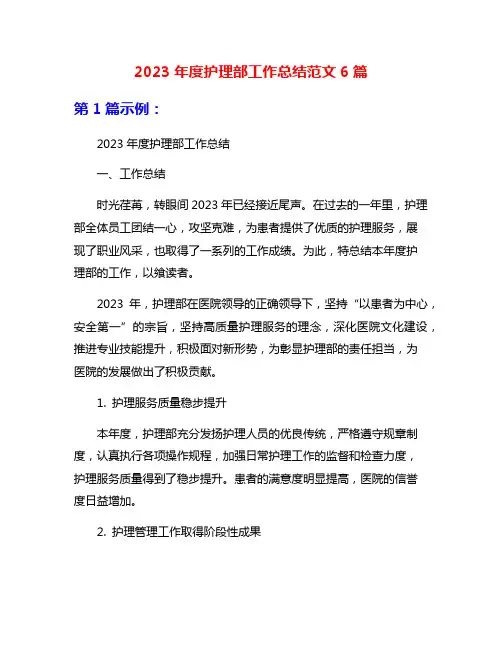 2023 年度护理部工作总结范文 6 篇

第 1 篇示例：

2023 年度护理部工作总结

一、工作总结

时光荏苒，转眼间 2023 年已经接近尾声。在过去的一年里，护理部全体员工团结一心，攻坚克难，为患者提供了优质的护理服务，展现了职业风采，也取得了一系列的工作成绩。为此，特总结本年度护理部的工作，以飨读者。

2023 年，护理部在医院领导的正确领导下，坚持“以患者为中心，安全第一”的宗旨，坚持高质量护理服务的理念，深化医院文化建设，推进专业技能提升，积极面对新形势，为彰显护理部的责任担当，为医院的发展做出了积极贡献。

1. 护理服务质量稳步提升

本年度，护理部充分发扬护理人员的优良传统，严格遵守规章制度，认真执行各项操作规程，加强日常护理工作的监督和检查力度，护理服务质量得到了稳步提升。患者的满意度明显提高，医院的信誉度日益增加。

2. 护理管理工作取得阶段性成果